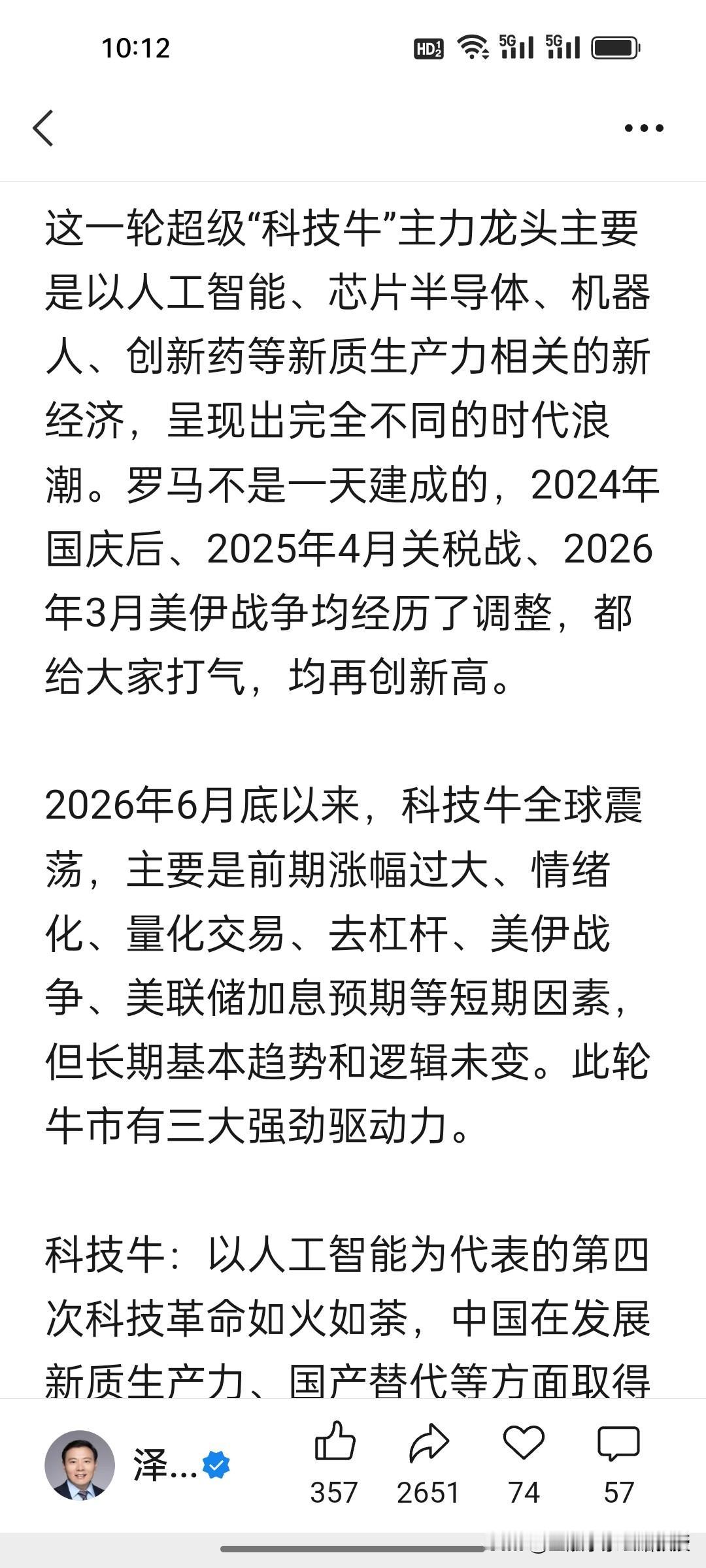 10:12

HD 5G 5G

这一轮超级“科技牛”主力龙头主要是以人工智能、芯片半导体、机器人、创新药等新质生产力相关的新经济，呈现出完全不同的时代浪潮。罗马不是一天建成的，2024年国庆后、2025年4月关税战、2026年3月美伊战争均经历了调整，都给大家打气，均再创新高。

2026年6月底以来，科技牛全球震荡，主要是前期涨幅过大、情绪化、量化交易、去杠杆、美伊战争、美联储加息预期等短期因素，但长期基本趋势和逻辑未变。此轮牛市有三大强劲驱动力。

科技牛：以人工智能为代表的第四次科技革命如火如荼，中国在发展新质生产力、国产替代等方面取得

泽...

357 2651 74 57